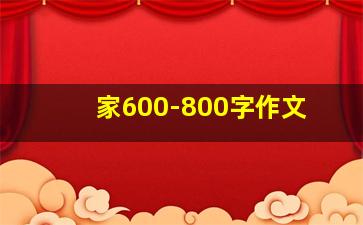 家600-800字作文